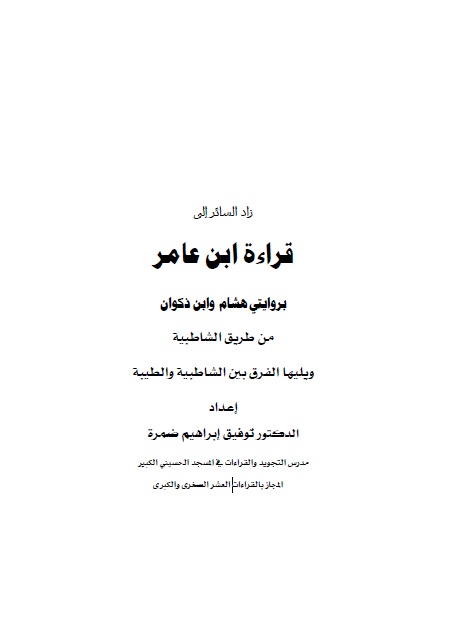 زاد السائر إلى

قراءة ابن عامر

بروايتي هشام وابن ذكوان

من طريق الشاطبية

ويليها الفرق بين الشاطبية والطيبة

إعداد

الدكتور توفيق إبراهيم ضمرة

مدرس التجويد والقراءات في المسجد الحسيني الكبير

المجاز بالقراءات العشر الصغرى والكبرى